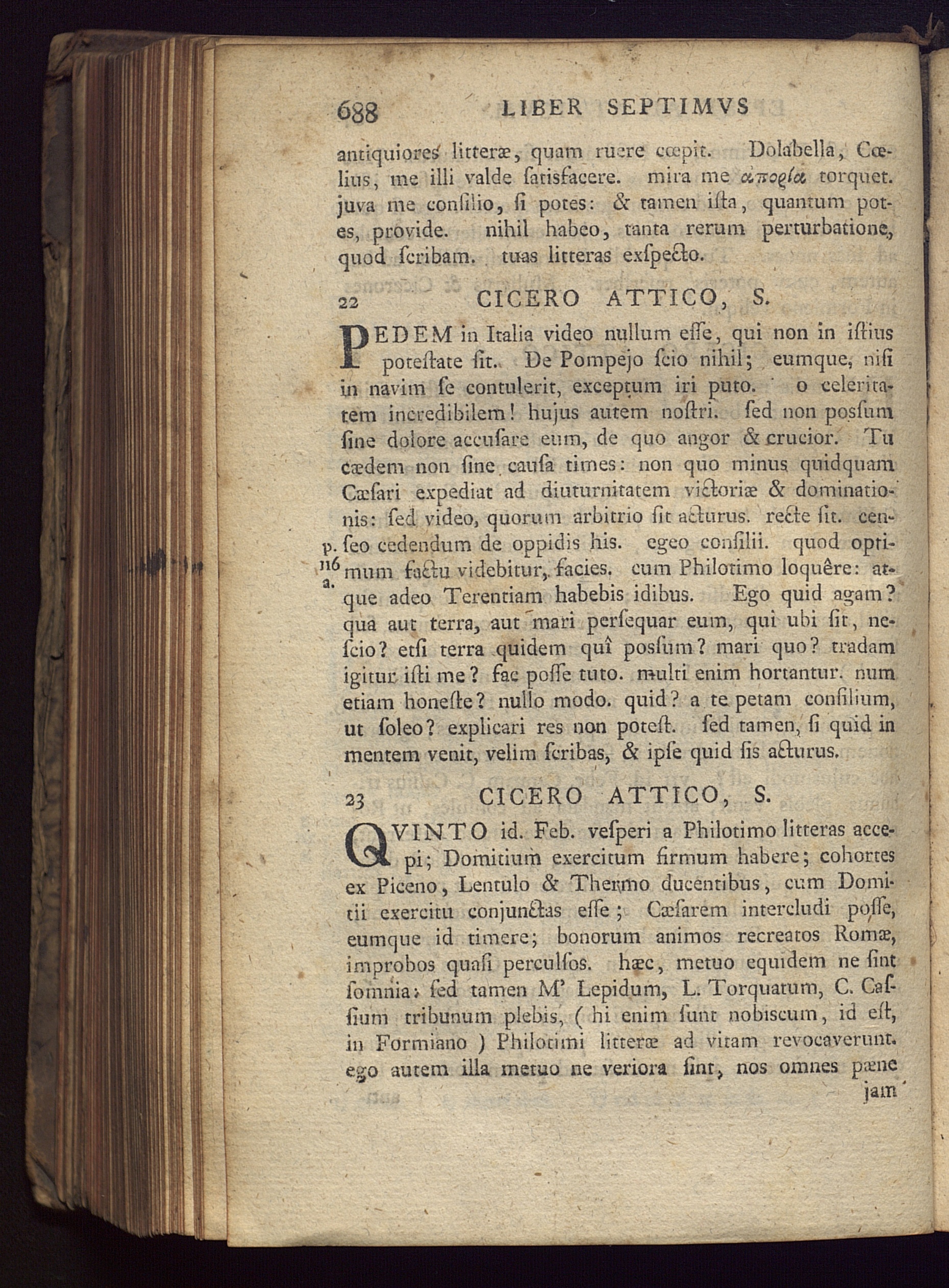 688 LIBER SEPTIMVS

antiquiores litteræ, quam ruere cœpit. Dolabella, Cœlius, me illi valde ſatisfacere. mira me ἀπορία torquet. juva me conſilio, ſi potes: & tamen iſta, quantum potes, provide. nihil habeo, tanta rerum perturbatione, quod ſcribam. tuas litteras exſpecto.

22 CICERO ATTICO, S.

PEDEM in Italia video nullum eſſe, qui non in iſtius poteſtate ſit. De Pompejo ſcio nihil; eumque, niſi in navim ſe contulerit, exceptum iri puto. o celeritatem incredibilem! hujus autem noſtri. ſed non poſſum ſine dolore accuſare eum, de quo angor & crucior. Tu cædem non ſine cauſa times: non quo minus quidquam Cæſari expediat ad diuturnitatem victoriæ & dominationis: ſed video, quorum arbitrio ſit acturus. recte ſit. cenſeo cedendum de oppidis his. egeo conſilii. quod optimum factu videbitur, facies. cum Philotimo loquêre: atque adeo Terentiam habebis idibus. Ego quid agam? qua aut terra, aut mari perſequar eum, qui ubi ſit, neſcio? etſi terra quidem quî poſſum? mari quo? tradam igitur iſti me? fac poſſe tuto. multi enim hortantur. num etiam honeſte? nullo modo. quid? a te petam conſilium, ut ſoleo? explicari res non poteſt. ſed tamen, ſi quid in mentem venit, velim ſcribas, & ipſe quid ſis acturus.

p. 116 a.

23 CICERO ATTICO, S.

QVINTO id. Feb. veſperi a Philotimo litteras accepi; Domitium exercitum firmum habere; cohortes ex Piceno, Lentulo & Thermo ducentibus, cum Domitii exercitu conjunctas eſſe; Cæſarem intercludi poſſe, eumque id timere; bonorum animos recreatos Romæ, improbos quaſi perculſos. hæc, metuo equidem ne ſint ſomnia: ſed tamen M' Lepidum, L. Torquatum, C. Caſſium tribunum plebis, ( hi enim ſunt nobiſcum, id eſt, in Formiano ) Philotimi litteræ ad vitam revocaverunt. ego autem illa metuo ne veriora ſint, nos omnes pæne jam